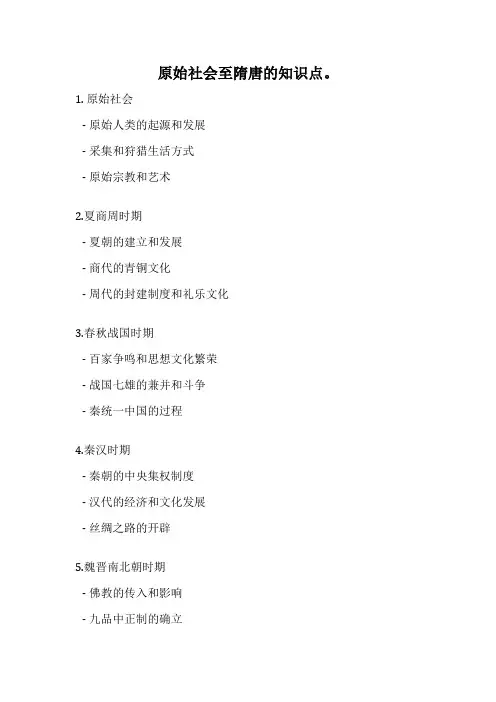 原始社会至隋唐的知识点。

1. 原始社会

- 原始人类的起源和发展

- 采集和狩猎生活方式

- 原始宗教和艺术

2.夏商周时期

- 夏朝的建立和发展

- 商代的青铜文化

- 周代的封建制度和礼乐文化

3.春秋战国时期

- 百家争鸣和思想文化繁荣

- 战国七雄的兼并和斗争

- 秦统一中国的过程

4.秦汉时期

- 秦朝的中央集权制度

- 汉代的经济和文化发展

- 丝绸之路的开辟

5.魏晋南北朝时期

- 佛教的传入和影响

- 九品中正制的确立